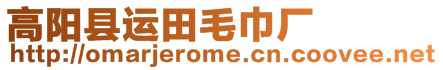 高阳县运田毛巾厂
http://omarjerome.cn.coovee.net